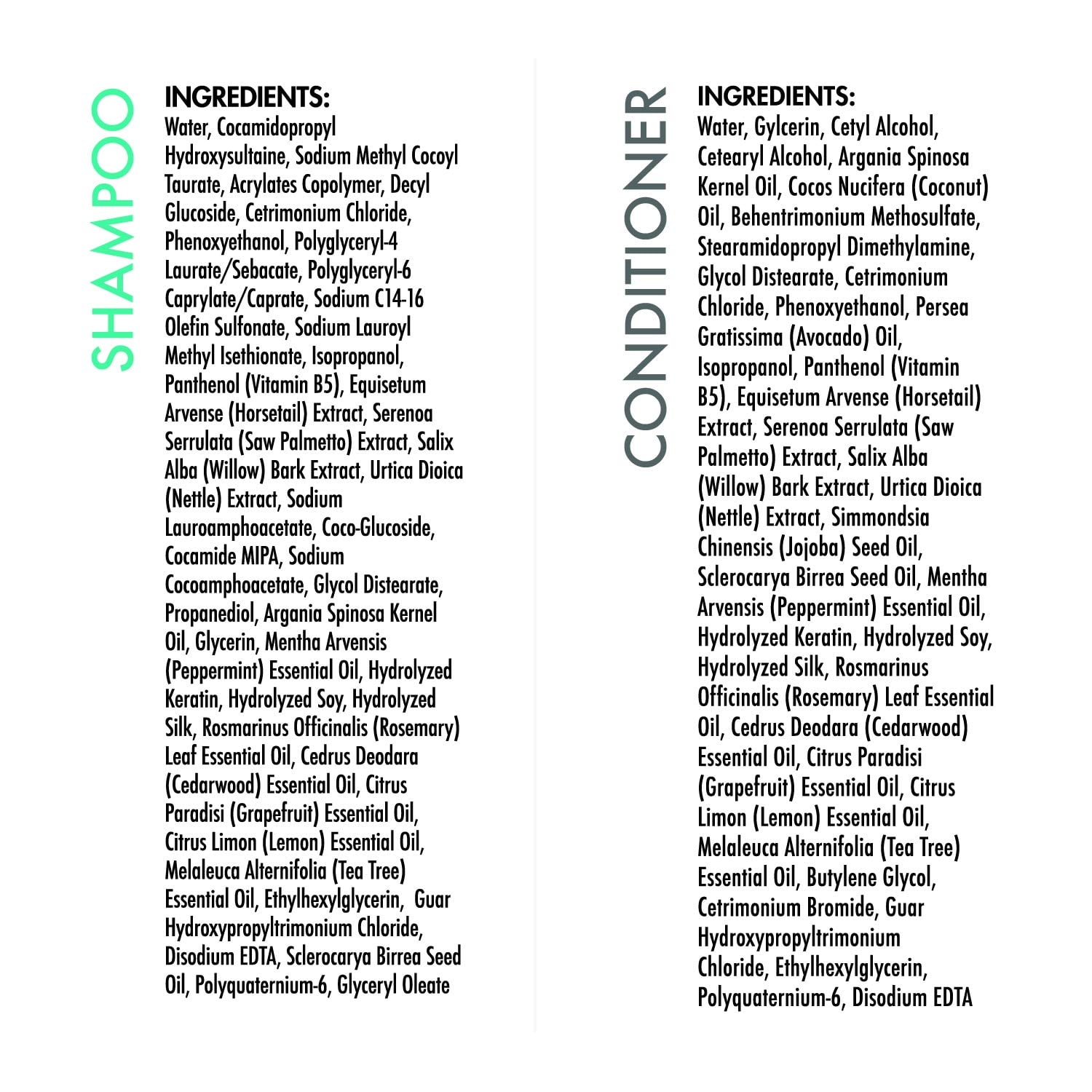 SHAMPOO

INGREDIENTS:
Water, Cocamidopropyl Hydroxysultaine, Sodium Methyl Cocoyl Taurate, Acrylates Copolymer, Decyl Glucoside, Cetrimonium Chloride, Phenoxyethanol, Polyglyceryl-4 Laurate/Sebacate, Polyglyceryl-6 Caprylate/Caprate, Sodium C14-16 Olefin Sulfonate, Sodium Lauroyl Methyl Isethionate, Isopropanol, Panthenol (Vitamin B5), Equisetum Arvense (Horsetail) Extract, Serenoa Serrulata (Saw Palmetto) Extract, Salix Alba (Willow) Bark Extract, Urtica Dioica (Nettle) Extract, Sodium Lauroamphoacetate, Coco-Glucoside, Cocamide MIPA, Sodium Cocoamphoacetate, Glycol Distearate, Propanediol, Argania Spinosa Kernel Oil, Glycerin, Mentha Arvensis (Peppermint) Essential Oil, Hydrolyzed Keratin, Hydrolyzed Soy, Hydrolyzed Silk, Rosmarinus Officinalis (Rosemary) Leaf Essential Oil, Cedrus Deodara (Cedarwood) Essential Oil, Citrus Paradisi (Grapefruit) Essential Oil, Citrus Limon (Lemon) Essential Oil, Melaleuca Alternifolia (Tea Tree) Essential Oil, Ethylhexylglycerin, Guar Hydroxypropyltrimonium Chloride, Disodium EDTA, Sclerocarya Birrea Seed Oil, Polyquaternium-6, Glyceryl Oleate

CONDITIONER

INGREDIENTS:
Water, Gylcerin, Cetyl Alcohol, Cetearyl Alcohol, Argania Spinosa Kernel Oil, Cocos Nucifera (Coconut) Oil, Behentrimonium Methosulfate, Stearamidopropyl Dimethylamine, Glycol Distearate, Cetrimonium Chloride, Phenoxyethanol, Persea Gratissima (Avocado) Oil, Isopropanol, Panthenol (Vitamin B5), Equisetum Arvense (Horsetail) Extract, Serenoa Serrulata (Saw Palmetto) Extract, Salix Alba (Willow) Bark Extract, Urtica Dioica (Nettle) Extract, Simmondsia Chinensis (Jojoba) Seed Oil, Sclerocarya Birrea Seed Oil, Mentha Arvensis (Peppermint) Essential Oil, Hydrolyzed Keratin, Hydrolyzed Soy, Hydrolyzed Silk, Rosmarinus Officinalis (Rosemary) Leaf Essential Oil, Cedrus Deodara (Cedarwood) Essential Oil, Citrus Paradisi (Grapefruit) Essential Oil, Citrus Limon (Lemon) Essential Oil, Melaleuca Alternifolia (Tea Tree) Essential Oil, Butylene Glycol, Cetrimonium Bromide, Guar Hydroxypropyltrimonium Chloride, Ethylhexylglycerin, Polyquaternium-6, Disodium EDTA